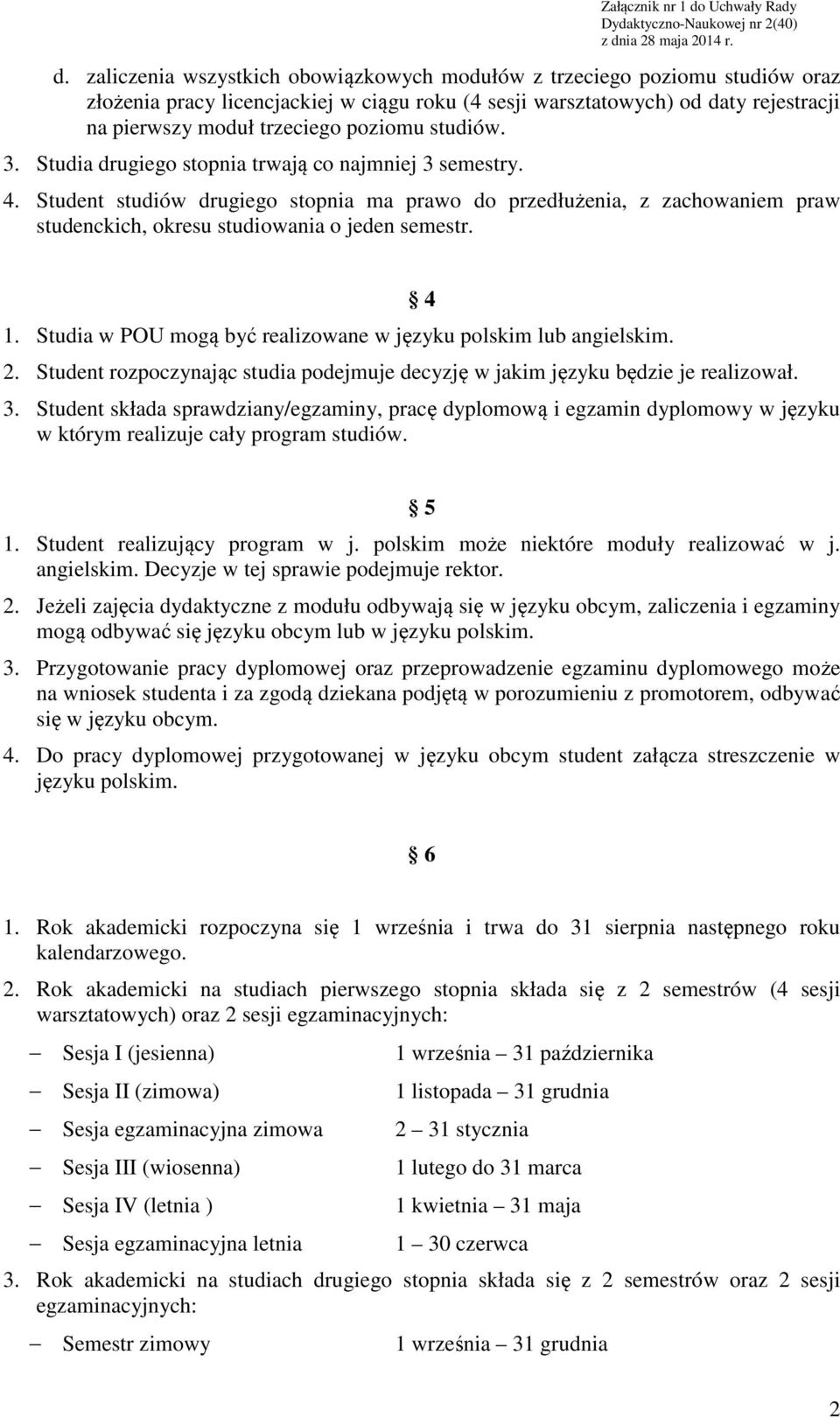 Załącznik nr 1 do Uchwały Rady Dydaktyczno-Naukowej nr 2(40) z dnia 28 maja 2014 r.

d. zaliczenia wszystkich obowiązkowych modułów z trzeciego poziomu studiów oraz złożenia pracy licencjackiej w ciągu roku (4 sesji warsztatowych) od daty rejestracji na pierwszy moduł trzeciego poziomu studiów.

3. Studia drugiego stopnia trwają co najmniej 3 semestry.

4. Student studiów drugiego stopnia ma prawo do przedłużenia, z zachowaniem praw studenckich, okresu studiowania o jeden semestr.

§ 4

1. Studia w POU mogą być realizowane w języku polskim lub angielskim.

2. Student rozpoczynając studia podejmuje decyzję w jakim języku będzie je realizował.

3. Student składa sprawdziany/egzaminy, pracę dyplomową i egzamin dyplomowy w języku w którym realizuje cały program studiów.

§ 5

1. Student realizujący program w j. polskim może niektóre moduły realizować w j. angielskim. Decyzje w tej sprawie podejmuje rektor.

2. Jeżeli zajęcia dydaktyczne z modułu odbywają się w języku obcym, zaliczenia i egzaminy mogą odbywać się języku obcym lub w języku polskim.

3. Przygotowanie pracy dyplomowej oraz przeprowadzenie egzaminu dyplomowego może na wniosek studenta i za zgodą dziekana podjętą w porozumieniu z promotorem, odbywać się w języku obcym.

4. Do pracy dyplomowej przygotowanej w języku obcym student załącza streszczenie w języku polskim.

§ 6

1. Rok akademicki rozpoczyna się 1 września i trwa do 31 sierpnia następnego roku kalendarzowego.

2. Rok akademicki na studiach pierwszego stopnia składa się z 2 semestrów (4 sesji warsztatowych) oraz 2 sesji egzaminacyjnych:

– Sesja I (jesienna) 1 września – 31 października

– Sesja II (zimowa) 1 listopada – 31 grudnia

– Sesja egzaminacyjna zimowa 2 – 31 stycznia

– Sesja III (wiosenna) 1 lutego do 31 marca

– Sesja IV (letnia ) 1 kwietnia – 31 maja

– Sesja egzaminacyjna letnia 1 – 30 czerwca

3. Rok akademicki na studiach drugiego stopnia składa się z 2 semestrów oraz 2 sesji egzaminacyjnych:

– Semestr zimowy 1 września – 31 grudnia

2